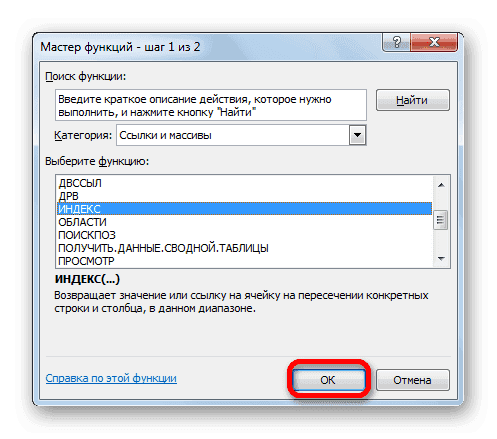 Мастер функций - шаг 1 из 2

?

X

Поиск функции:

Введите краткое описание действия, которое нужно выполнить, и нажмите кнопку "Найти"

Найти

Категория: Ссылки и массивы

Выберите функцию:

ДВССЫЛ
ДРВ
ИНДЕКС
ОБЛАСТИ
ПОИСКПОЗ
ПОЛУЧИТЬ.ДАННЫЕ.СВОДНОЙ.ТАБЛИЦЫ
ПРОСМОТР

ИНДЕКС(...)

Возвращает значение или ссылку на ячейку на пересечении конкретных строки и столбца, в данном диапазоне.

Справка по этой функции

ОК

Отмена